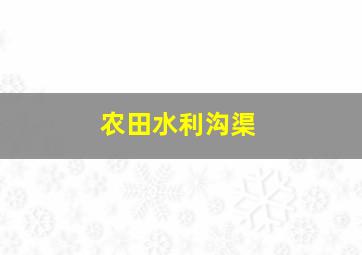 农田水利沟渠